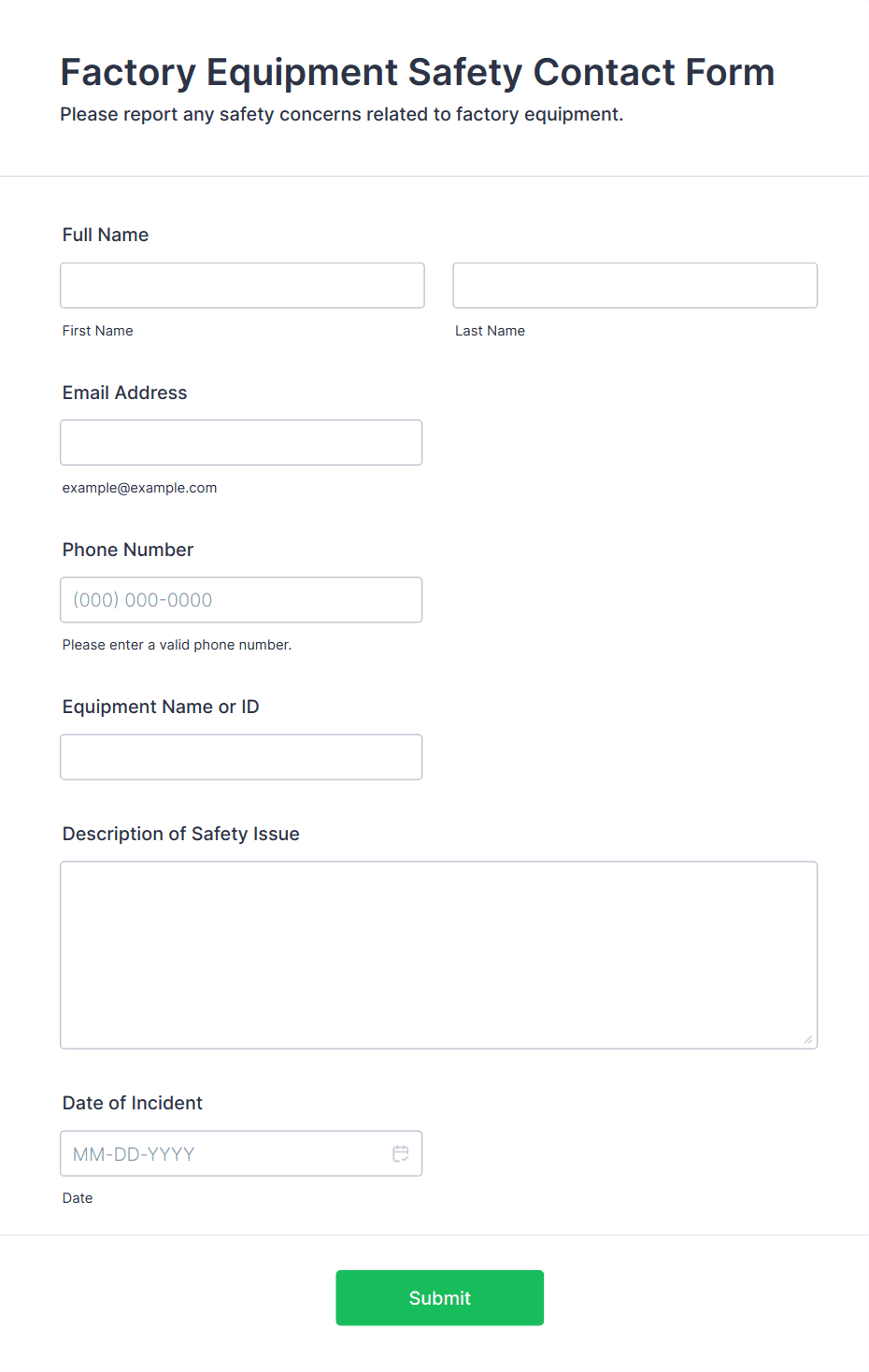 Factory Equipment Safety Contact Form
Please report any safety concerns related to factory equipment.

Full Name

First Name

Last Name

Email Address

example@example.com

Phone Number

(000) 000-0000

Please enter a valid phone number.

Equipment Name or ID

Description of Safety Issue

Date of Incident

MM-DD-YYYY

Date

Submit